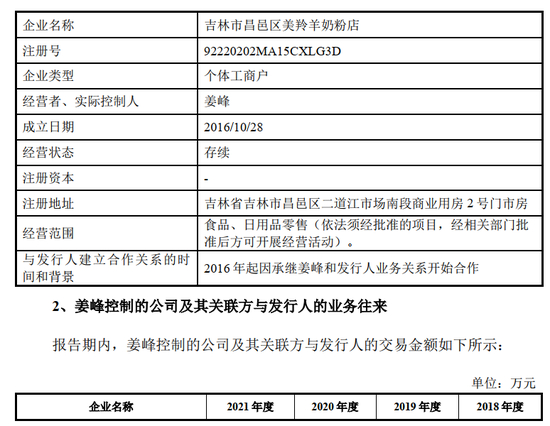 | 企业名称 | 吉林市昌邑区美羚羊奶粉店 |
|---|---|
| 注册号 | 92220202MA15CXLG3D |
| 企业类型 | 个体工商户 |
| 经营者、实际控制人 | 姜峰 |
| 成立日期 | 2016/10/28 |
| 经营状态 | 存续 |
| 注册资本 | - |
| 注册地址 | 吉林省吉林市昌邑区二道江市场南段商业用房 2 号门市房 |
| 经营范围 | 食品、日用品零售（依法须经批准的项目，经相关部门批准后方可开展经营活动）。 |
| 与发行人建立合作关系的时间和背景 | 2016 年起因承继姜峰和发行人业务关系开始合作 |

2、姜峰控制的公司及其关联方与发行人的业务往来

报告期内，姜峰控制的公司及其关联方与发行人的交易金额如下所示：

单位：万元

| 企业名称 | 2021 年度 | 2020 年度 | 2019 年度 | 2018 年度 |
|---|---|---|---|---|